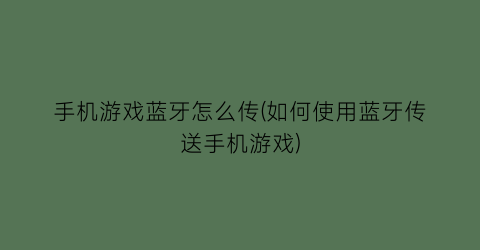 手机游戏蓝牙怎么传(如何使用蓝牙传送手机游戏)